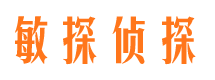 敏探侦探